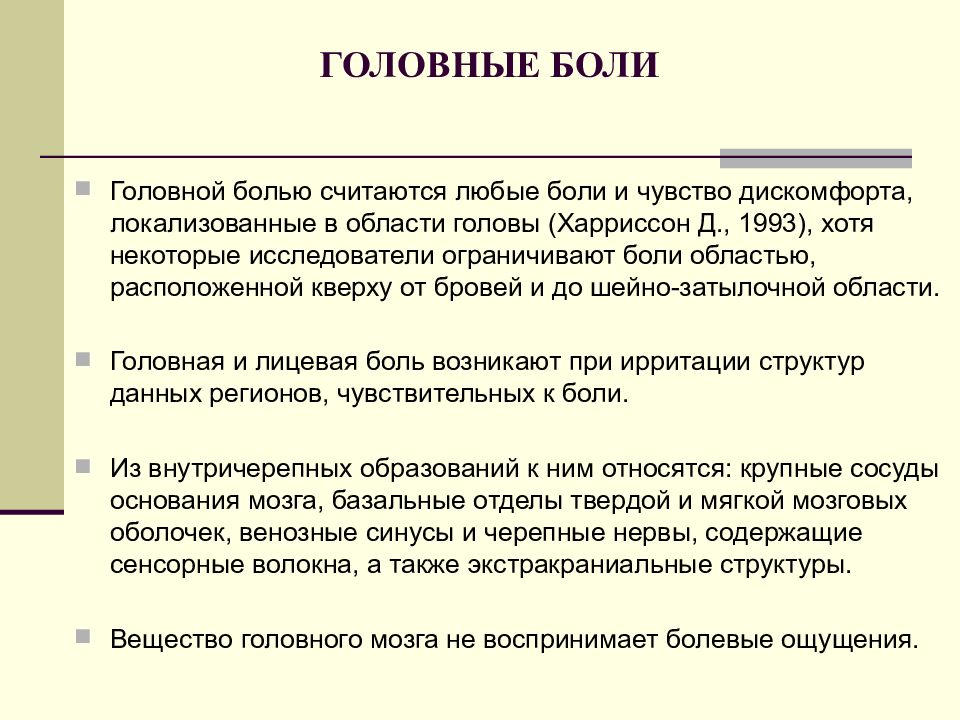 ГОЛОВНЫЕ БОЛИ

Головной болью считаются любые боли и чувство дискомфорта, локализованные в области головы (Харриссон Д., 1993), хотя некоторые исследователи ограничивают боли областью, расположенной кверху от бровей и до шейно-затылочной области.

Головная и лицевая боль возникают при ирритации структур данных регионов, чувствительных к боли.

Из внутричерепных образований к ним относятся: крупные сосуды основания мозга, базальные отделы твердой и мягкой мозговых оболочек, венозные синусы и черепные нервы, содержащие сенсорные волокна, а также экстракраниальные структуры.

Вещество головного мозга не воспринимает болевые ощущения.